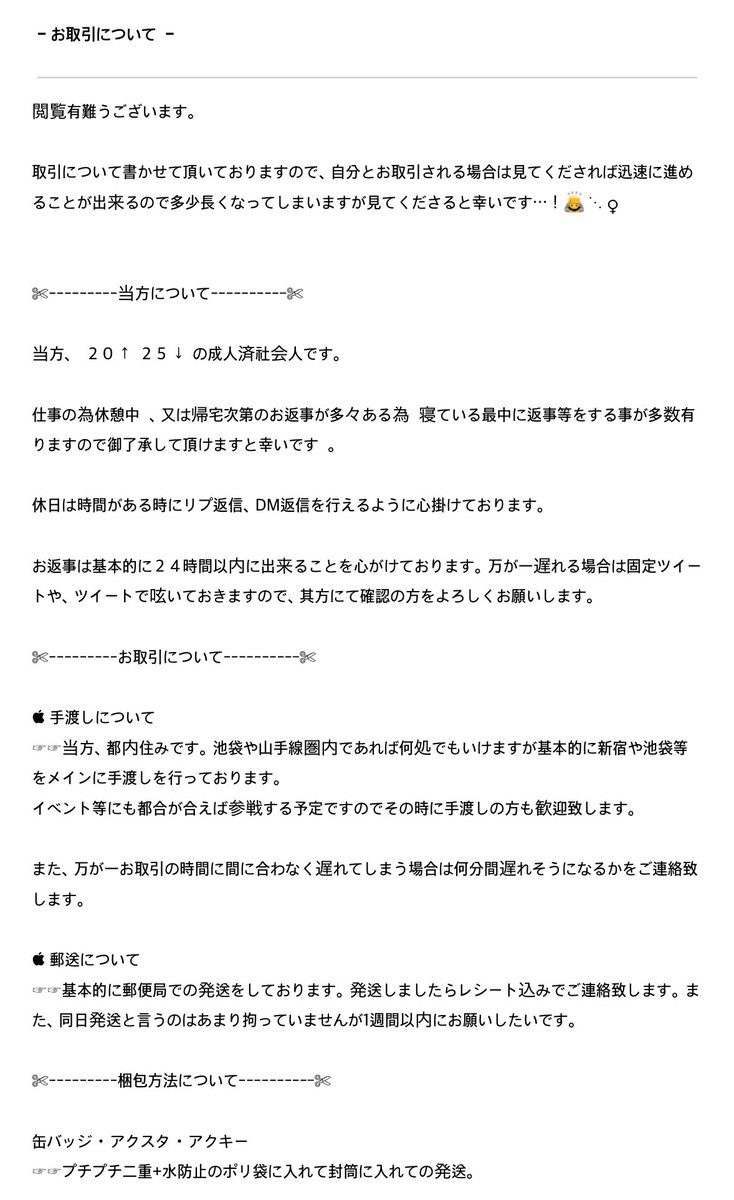 - お取引について -

閲覧有難うございます。

取引について書かせて頂いておりますので、自分とお取引される場合は見てくだされば迅速に進めることが出来るので多少長くなってしまいますが見てくださると幸いです…！🙇‍♀️

✄---------当方について----------✄

当方、 20↑ 25↓ の成人済社会人です。

仕事の為休憩中 、又は帰宅次第のお返事が多々ある為 寝ている最中に返事等をする事が多数有りますので御了承して頂けますと幸いです 。

休日は時間がある時にリプ返信、DM返信を行えるように心掛けております。

お返事は基本的に24時間以内に出来ることを心がけております。万が一遅れる場合は固定ツイートや、ツイートで呟いておきますので、其方にて確認の方をよろしくお願いします。

✄---------お取引について----------✄

 手渡しについて
☞☞当方、都内住みです。池袋や山手線圏内であれば何処でもいけますが基本的に新宿や池袋等をメインに手渡しを行っております。
イベント等にも都合が合えば参戦する予定ですのでその時に手渡しの方も歓迎致します。

また、万が一お取引の時間に間に合わなく遅れてしまう場合は何分間遅れそうになるかをご連絡致します。

 郵送について
☞☞基本的に郵便局での発送をしております。発送しましたらレシート込みでご連絡致します。また、同日発送と言うのはあまり拘っていませんが1週間以内にお願いしたいです。

✄---------梱包方法について----------✄

缶バッジ・アクスタ・アクキー
☞☞プチプチ二重+水防止のポリ袋に入れて封筒に入れての発送。